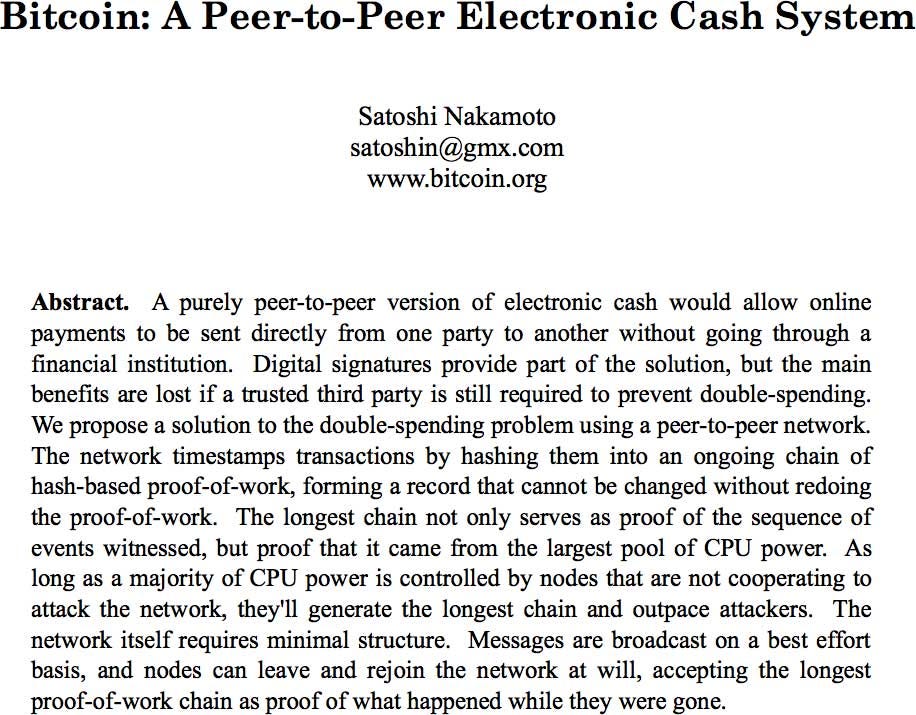 Bitcoin: A Peer-to-Peer Electronic Cash System

Satoshi Nakamoto
satoshin@gmx.com
www.bitcoin.org

**Abstract.** A purely peer-to-peer version of electronic cash would allow online payments to be sent directly from one party to another without going through a financial institution. Digital signatures provide part of the solution, but the main benefits are lost if a trusted third party is still required to prevent double-spending. We propose a solution to the double-spending problem using a peer-to-peer network. The network timestamps transactions by hashing them into an ongoing chain of hash-based proof-of-work, forming a record that cannot be changed without redoing the proof-of-work. The longest chain not only serves as proof of the sequence of events witnessed, but proof that it came from the largest pool of CPU power. As long as a majority of CPU power is controlled by nodes that are not cooperating to attack the network, they'll generate the longest chain and outpace attackers. The network itself requires minimal structure. Messages are broadcast on a best effort basis, and nodes can leave and rejoin the network at will, accepting the longest proof-of-work chain as proof of what happened while they were gone.